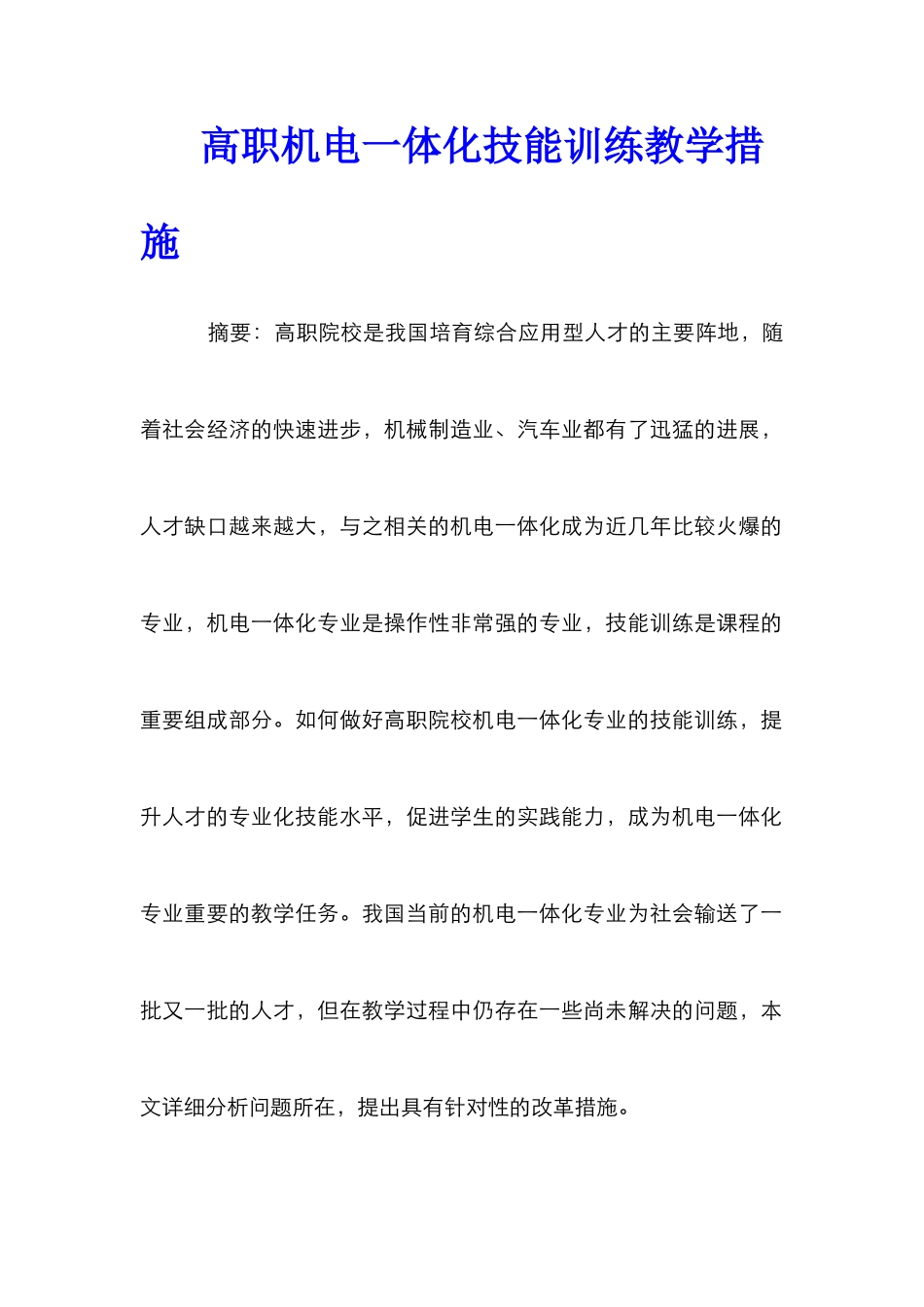 高职机电一体化技能训练教学措施

摘要：高职院校是我国培育综合应用型人才的主要阵地，随着社会经济的快速进步，机械制造业、汽车业都有了迅猛的进展，人才缺口越来越大，与之相关的机电一体化成为近几年比较火爆的专业，机电一体化专业是操作性非常强的专业，技能训练是课程的重要组成部分。如何做好高职院校机电一体化专业的技能训练，提升人才的专业化技能水平，促进学生的实践能力，成为机电一体化专业重要的教学任务。我国当前的机电一体化专业为社会输送了一批又一批的人才，但在教学过程中仍存在一些尚未解决的问题，本文详细分析问题所在，提出具有针对性的改革措施。